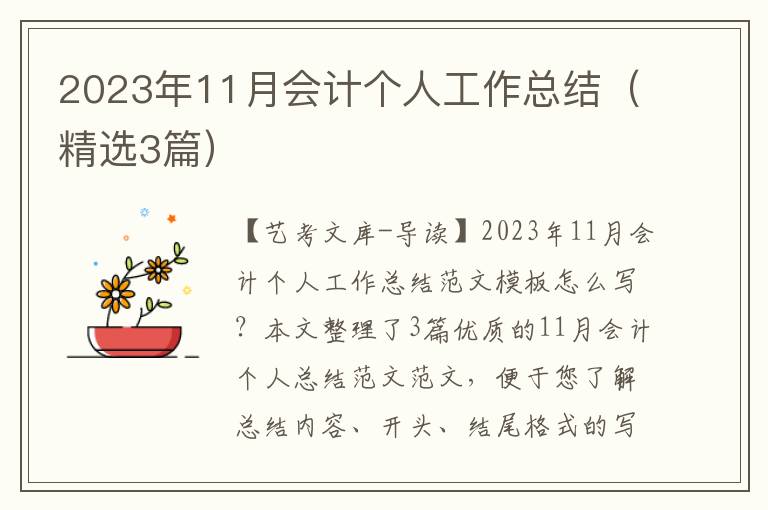 2023年11月会计个人工作总结（精选3篇）

【艺考文库-导读】2023年11月会计个人工作总结范文模板怎么写？本文整理了3篇优质的11月会计个人总结范文范文，便于您了解总结内容、开头、结尾格式的写